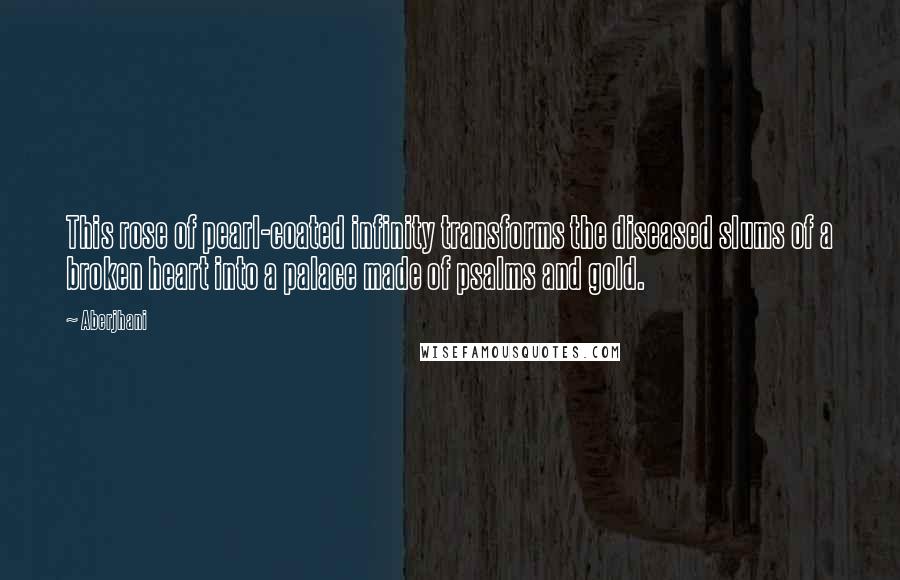 This rose of pearl-coated infinity transforms the diseased slums of a broken heart into a palace made of psalms and gold.

~ Aberjhani

WISEFAMOUSQUOTES.COM